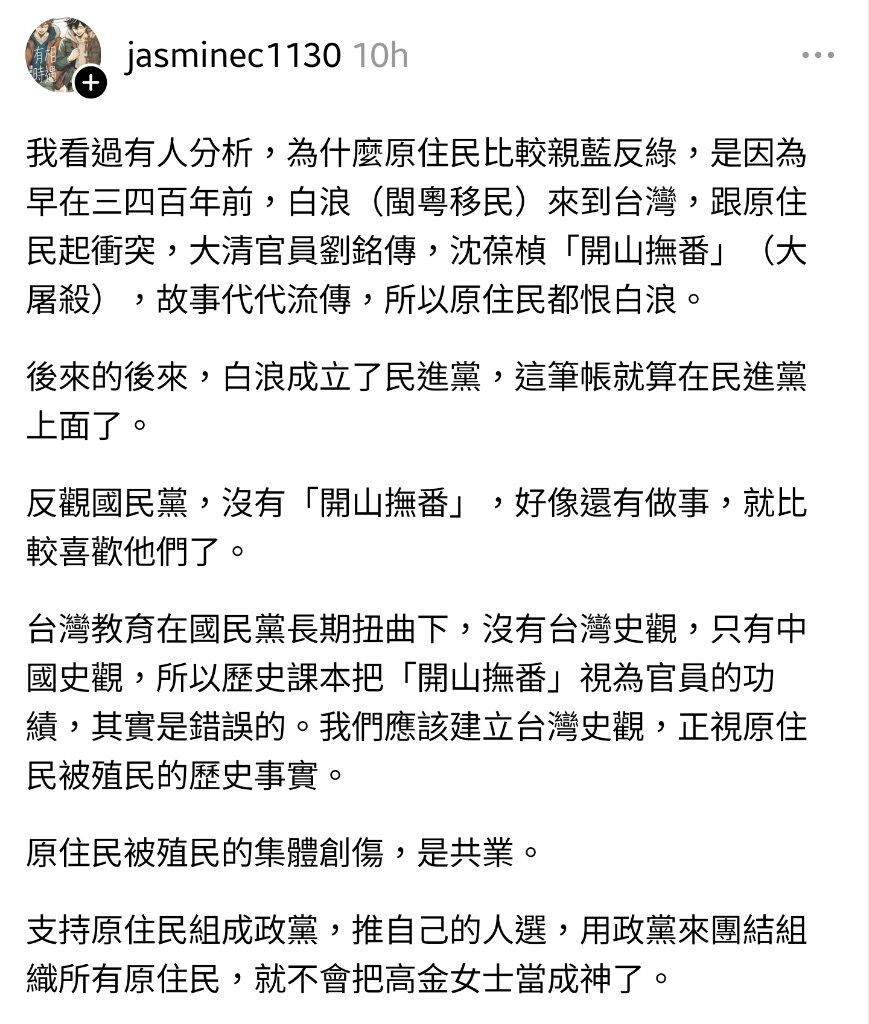 jasminec1130 10h

我看過有人分析，為什麼原住民比較親藍反綠，是因為早在三四百年前，白浪（閩粵移民）來到台灣，跟原住民起衝突，大清官員劉銘傳，沈葆楨「開山撫番」（大屠殺），故事代代流傳，所以原住民都恨白浪。

後來的後來，白浪成立了民進黨，這筆帳就算在民進黨上面了。

反觀國民黨，沒有「開山撫番」，好像還有做事，就比較喜歡他們了。

台灣教育在國民黨長期扭曲下，沒有台灣史觀，只有中國史觀，所以歷史課本把「開山撫番」視為官員的功績，其實是錯誤的。我們應該建立台灣史觀，正視原住民被殖民的歷史事實。

原住民被殖民的集體創傷，是共業。

支持原住民組成政黨，推自己的人選，用政黨來團結組織所有原住民，就不會把高金女士當成神了。